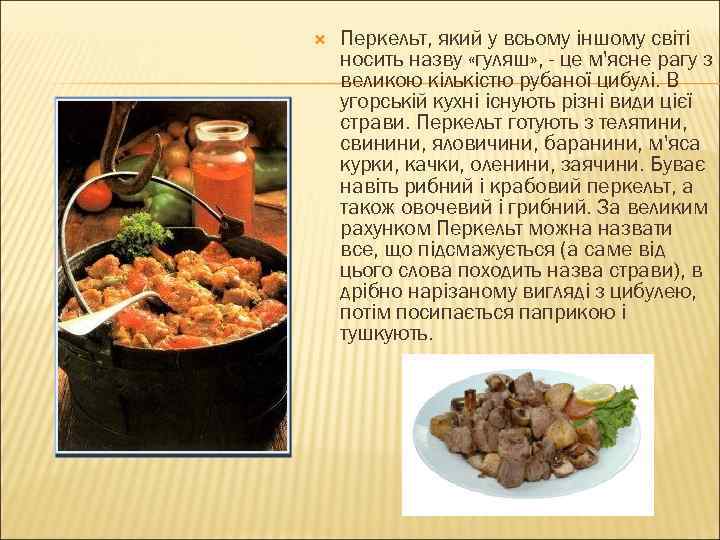 Перкельт, який у всьому іншому світі носить назву «гуляш», - це м'ясне рагу з великою кількістю рубаної цибулі. В угорській кухні існують різні види цієї страви. Перкельт готують з телятини, свинини, яловичини, баранини, м'яса курки, качки, оленини, заячини. Буває навіть рибний і крабовий перкельт, а також овочевий і грибний. За великим рахунком Перкельт можна назвати все, що підсмажується (а саме від цього слова походить назва страви), в дрібно нарізаному вигляді з цибулею, потім посипається паприкою і тушкують.